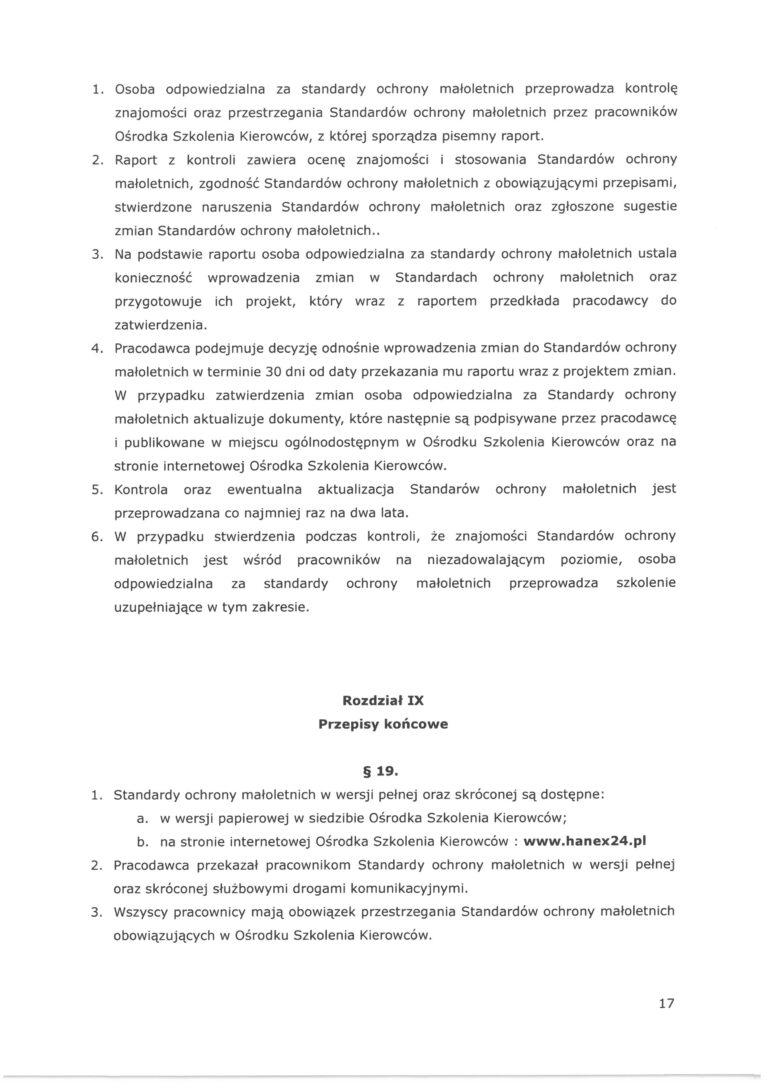 1. Osoba odpowiedzialna za standardy ochrony małoletnich przeprowadza kontrolę znajomości oraz przestrzegania Standardów ochrony małoletnich przez pracowników Ośrodka Szkolenia Kierowców, z której sporządza pisemny raport.
2. Raport z kontroli zawiera ocenę znajomości i stosowania Standardów ochrony małoletnich, zgodność Standardów ochrony małoletnich z obowiązującymi przepisami, stwierdzone naruszenia Standardów ochrony małoletnich oraz zgłoszone sugestie zmian Standardów ochrony małoletnich..
3. Na podstawie raportu osoba odpowiedzialna za standardy ochrony małoletnich ustala konieczność wprowadzenia zmian w Standardach ochrony małoletnich oraz przygotowuje ich projekt, który wraz z raportem przedkłada pracodawcy do zatwierdzenia.
4. Pracodawca podejmuje decyzję odnośnie wprowadzenia zmian do Standardów ochrony małoletnich w terminie 30 dni od daty przekazania mu raportu wraz z projektem zmian. W przypadku zatwierdzenia zmian osoba odpowiedzialna za Standardy ochrony małoletnich aktualizuje dokumenty, które następnie są podpisywane przez pracodawcę i publikowane w miejscu ogólnodostępnym w Ośrodku Szkolenia Kierowców oraz na stronie internetowej Ośrodka Szkolenia Kierowców.
5. Kontrola oraz ewentualna aktualizacja Standarów ochrony małoletnich jest przeprowadzana co najmniej raz na dwa lata.
6. W przypadku stwierdzenia podczas kontroli, że znajomości Standardów ochrony małoletnich jest wśród pracowników na niezadowalającym poziomie, osoba odpowiedzialna za standardy ochrony małoletnich przeprowadza szkolenie uzupełniające w tym zakresie.

Rozdział IX
Przepisy końcowe

§ 19.

1. Standardy ochrony małoletnich w wersji pełnej oraz skróconej są dostępne:
a. w wersji papierowej w siedzibie Ośrodka Szkolenia Kierowców;
b. na stronie internetowej Ośrodka Szkolenia Kierowców : www.hanex24.pl
2. Pracodawca przekazał pracownikom Standardy ochrony małoletnich w wersji pełnej oraz skróconej służbowymi drogami komunikacyjnymi.
3. Wszyscy pracownicy mają obowiązek przestrzegania Standardów ochrony małoletnich obowiązujących w Ośrodku Szkolenia Kierowców.

17